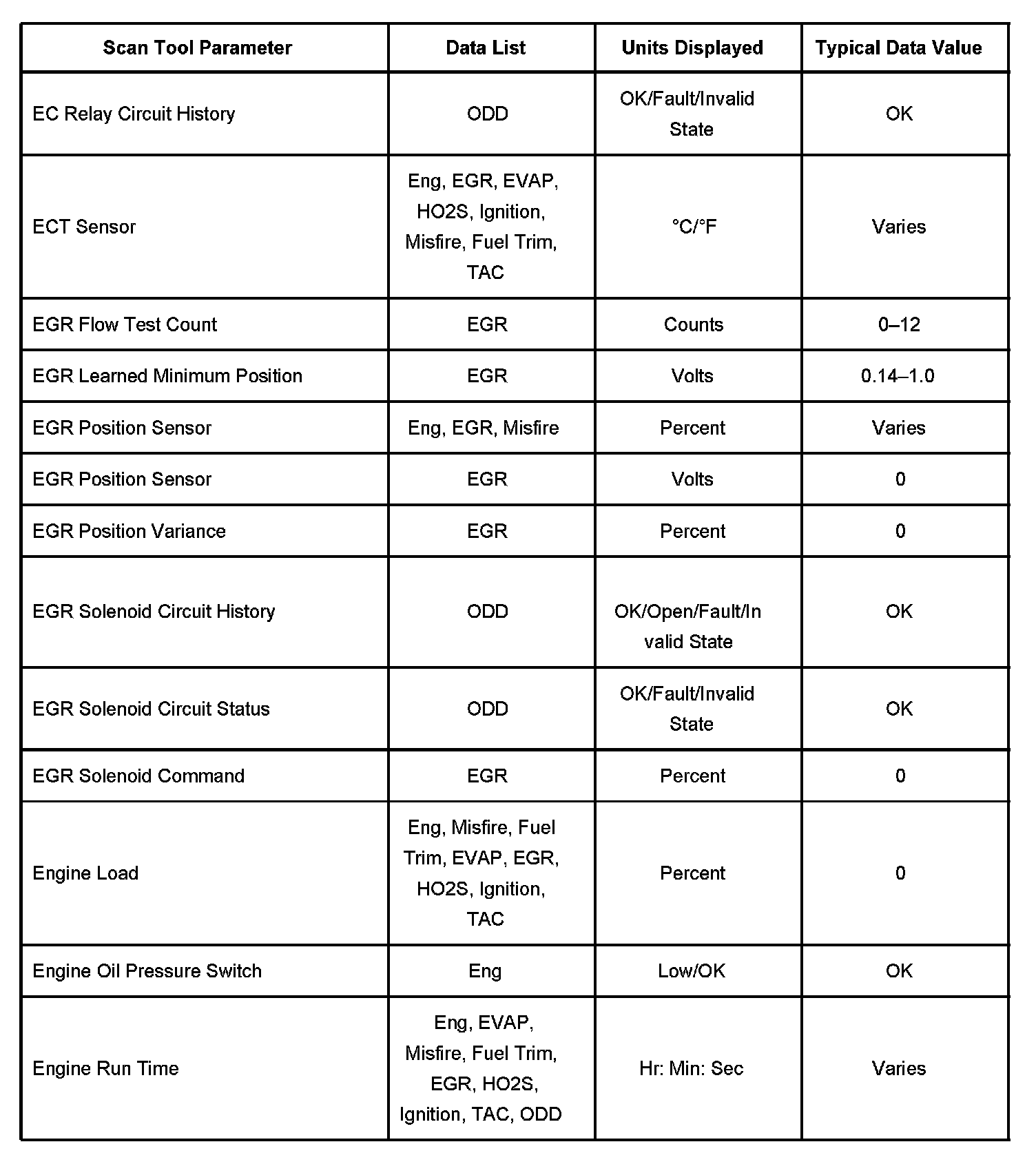 | Scan Tool Parameter | Data List | Units Displayed | Typical Data Value |
|---|---|---|---|
| EC Relay Circuit History | ODD | OK/Fault/Invalid State | OK |
| ECT Sensor | Eng, EGR, EVAP, HO2S, Ignition, Misfire, Fuel Trim, TAC | °C/°F | Varies |
| EGR Flow Test Count | EGR | Counts | 0–12 |
| EGR Learned Minimum Position | EGR | Volts | 0.14–1.0 |
| EGR Position Sensor | Eng, EGR, Misfire | Percent | Varies |
| EGR Position Sensor | EGR | Volts | 0 |
| EGR Position Variance | EGR | Percent | 0 |
| EGR Solenoid Circuit History | ODD | OK/Open/Fault/Invalid State | OK |
| EGR Solenoid Circuit Status | ODD | OK/Fault/Invalid State | OK |
| EGR Solenoid Command | EGR | Percent | 0 |
| Engine Load | Eng, Misfire, Fuel Trim, EVAP, EGR, HO2S, Ignition, TAC | Percent | 0 |
| Engine Oil Pressure Switch | Eng | Low/OK | OK |
| Engine Run Time | Eng, EVAP, Misfire, Fuel Trim, EGR, HO2S, Ignition, TAC, ODD | Hr: Min: Sec | Varies |